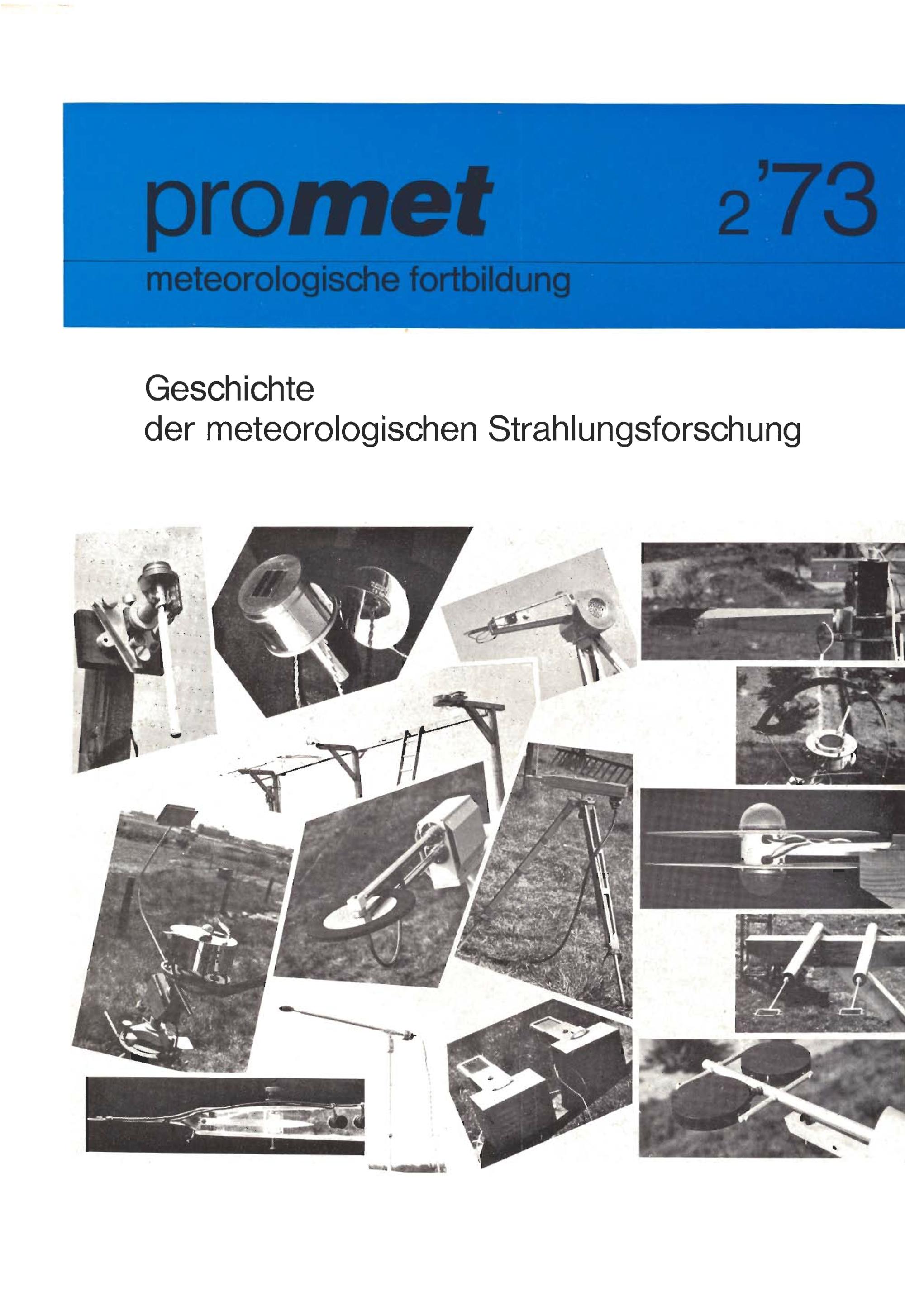 promet 2'73

meteorologische fortbildung

Geschichte
der meteorologischen Strahlungsforschung